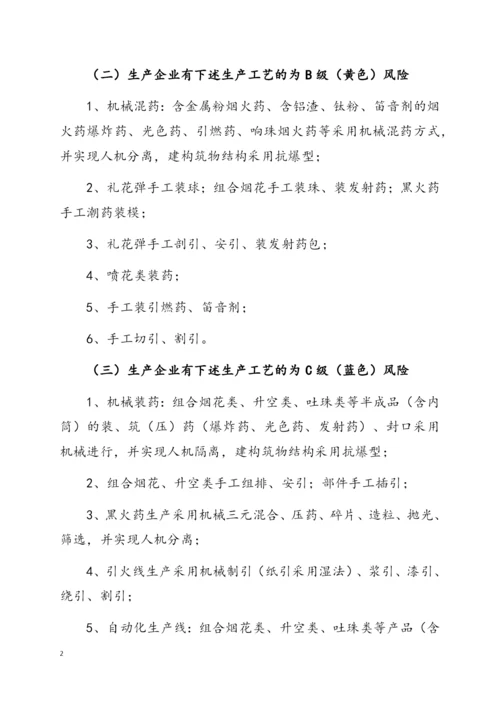 （二）生产企业有下述生产工艺的为B级（黄色）风险

1、机械混药：含金属粉烟火药、含铝渣、钛粉、笛音剂的烟火药爆炸药、光色药、引燃药、响珠烟火药等采用机械混药方式，并实现人机分离，建构筑物结构采用抗爆型；

2、礼花弹手工装球；组合烟花手工装珠、装发射药；黑火药手工潮药装模；

3、礼花弹手工剖引、安引、装发射药包；

4、喷花类装药；

5、手工装引燃药、笛音剂；

6、手工切引、割引。

（三）生产企业有下述生产工艺的为C级（蓝色）风险

1、机械装药：组合烟花类、升空类、吐珠类等半成品（含内筒）的装、筑（压）药（爆炸药、光色药、发射药）、封口采用机械进行，并实现人机隔离，建构筑物结构采用抗爆型；

2、组合烟花、升空类手工组排、安引；部件手工插引；

3、黑火药生产采用机械三元混合、压药、碎片、造粒、抛光、筛选，并实现人机分离；

4、引火线生产采用机械制引（纸引采用湿法）、浆引、漆引、绕引、割引；

5、自动化生产线：组合烟花类、升空类、吐珠类等产品（含

2